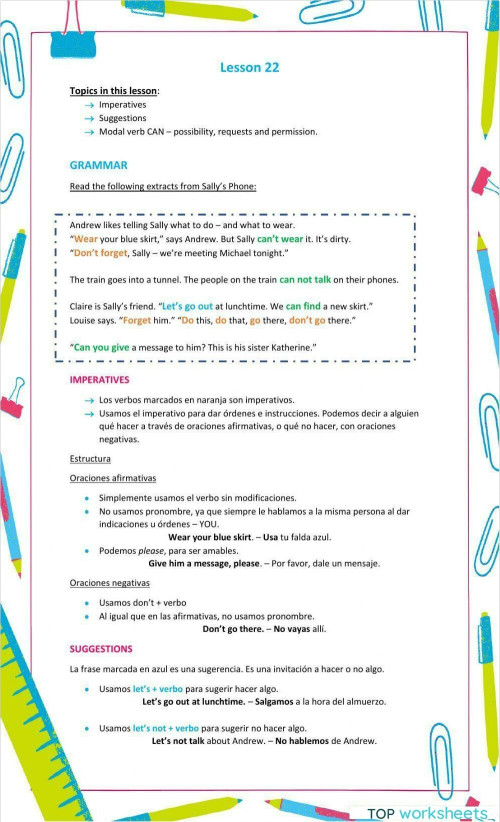 Lesson 22

Topics in this lesson:
→ Imperatives
→ Suggestions
→ Modal verb CAN – possibility, requests and permission.

GRAMMAR

Read the following extracts from Sally's Phone:

Andrew likes telling Sally what to do – and what to wear.
"Wear your blue skirt," says Andrew. But Sally can't wear it. It's dirty.
"Don't forget, Sally – we're meeting Michael tonight."

The train goes into a tunnel. The people on the train can not talk on their phones.

Claire is Sally's friend. "Let's go out at lunchtime. We can find a new skirt."
Louise says. "Forget him." "Do this, do that, go there, don't go there."

"Can you give a message to him? This is his sister Katherine."

IMPERATIVES

→ Los verbos marcados en naranja son imperativos.
→ Usamos el imperativo para dar órdenes e instrucciones. Podemos decir a alguien qué hacer a través de oraciones afirmativas, o qué no hacer, con oraciones negativas.

Estructura

Oraciones afirmativas

• Simplemente usamos el verbo sin modificaciones.
• No usamos pronombre, ya que siempre le hablamos a la misma persona al dar indicaciones u órdenes – YOU.
Wear your blue skirt. – Usa tu falda azul.
• Podemos please, para ser amables.
Give him a message, please. – Por favor, dale un mensaje.

Oraciones negativas

• Usamos don't + verbo
• Al igual que en las afirmativas, no usamos pronombre.
Don't go there. – No vayas allí.

SUGGESTIONS

La frase marcada en azul es una sugerencia. Es una invitación a hacer o no algo.

• Usamos let's + verbo para sugerir hacer algo.
Let's go out at lunchtime. – Salgamos a la hora del almuerzo.

• Usamos let's not + verbo para sugerir no hacer algo.
Let's not talk about Andrew. – No hablemos de Andrew.

TOP worksheets